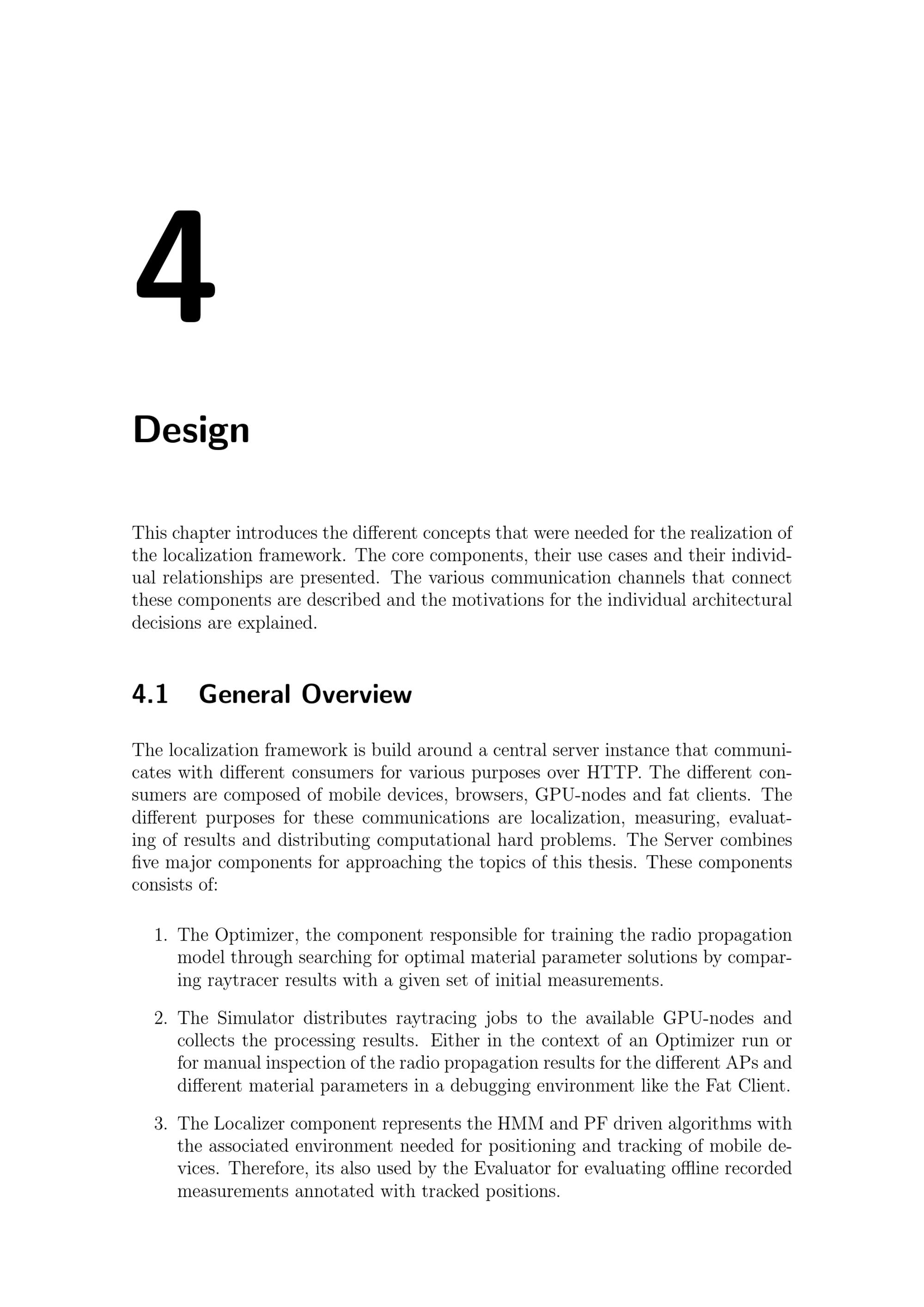 4

Design

This chapter introduces the different concepts that were needed for the realization of the localization framework. The core components, their use cases and their individual relationships are presented. The various communication channels that connect these components are described and the motivations for the individual architectural decisions are explained.

4.1 General Overview

The localization framework is build around a central server instance that communicates with different consumers for various purposes over HTTP. The different consumers are composed of mobile devices, browsers, GPU-nodes and fat clients. The different purposes for these communications are localization, measuring, evaluating of results and distributing computational hard problems. The Server combines five major components for approaching the topics of this thesis. These components consists of:

1. The Optimizer, the component responsible for training the radio propagation model through searching for optimal material parameter solutions by comparing raytracer results with a given set of initial measurements.

2. The Simulator distributes raytracing jobs to the available GPU-nodes and collects the processing results. Either in the context of an Optimizer run or for manual inspection of the radio propagation results for the different APs and different material parameters in a debugging environment like the Fat Client.

3. The Localizer component represents the HMM and PF driven algorithms with the associated environment needed for positioning and tracking of mobile devices. Therefore, its also used by the Evaluator for evaluating offline recorded measurements annotated with tracked positions.